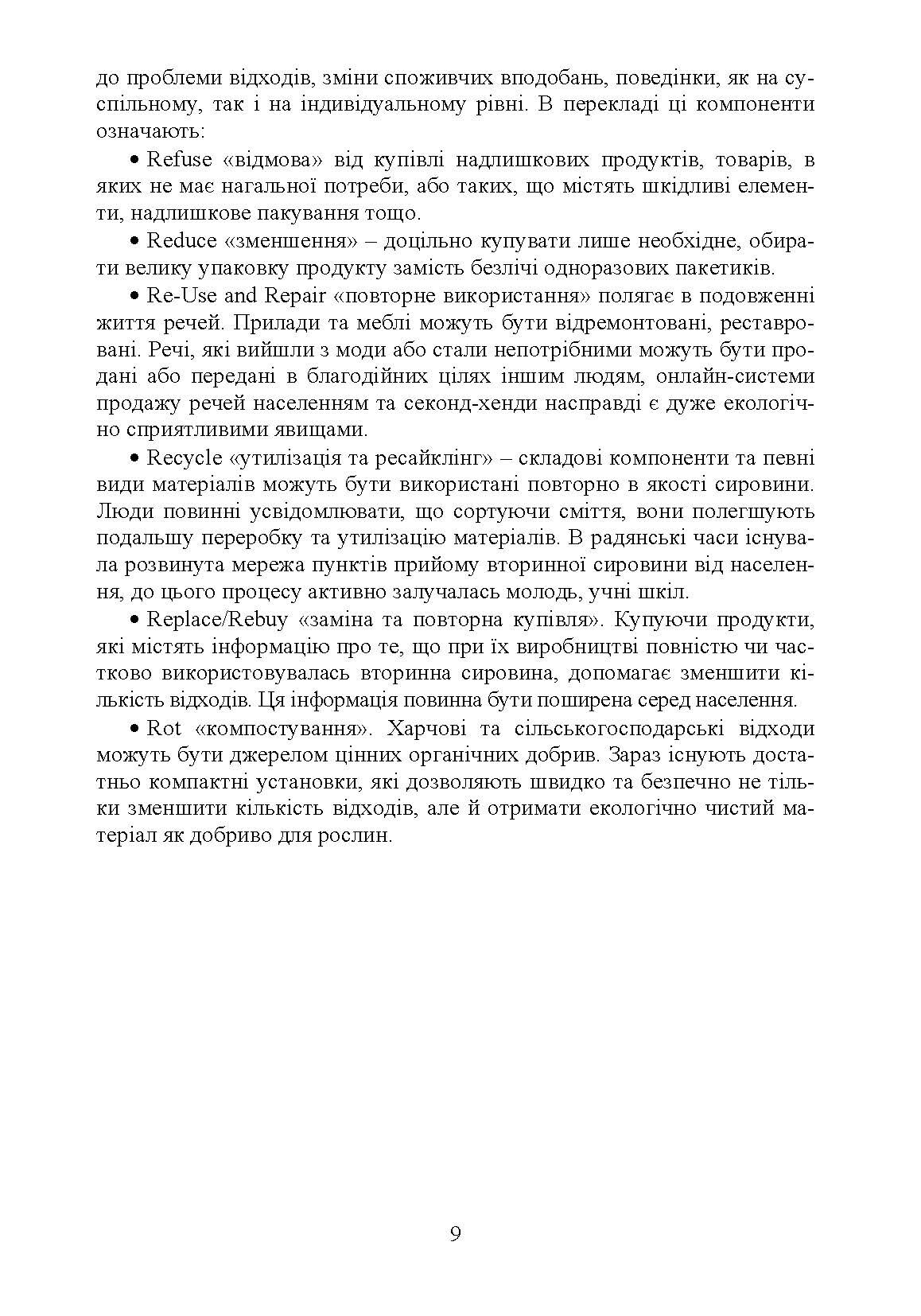 до проблеми відходів, зміни споживчих вподобань, поведінки, як на суспільному, так і на індивідуальному рівні. В перекладі ці компоненти означають:

• Refuse «відмова» від купівлі надлишкових продуктів, товарів, в яких не має нагальної потреби, або таких, що містять шкідливі елементи, надлишкове пакування тощо.

• Reduce «зменшення» – доцільно купувати лише необхідне, обирати велику упаковку продукту замість безлічі одноразових пакетиків.

• Re-Use and Repair «повторне використання» полягає в подовженні життя речей. Прилади та меблі можуть бути відремонтовані, реставровані. Речі, які вийшли з моди або стали непотрібними можуть бути продані або передані в благодійних цілях іншим людям, онлайн-системи продажу речей населенням та секонд-хенди насправді є дуже екологічно сприятливими явищами.

• Recycle «утилізація та ресайклінг» – складові компоненти та певні види матеріалів можуть бути використані повторно в якості сировини. Люди повинні усвідомлювати, що сортуючи сміття, вони полегшують подальшу переробку та утилізацію матеріалів. В радянські часи існувала розвинута мережа пунктів прийому вторинної сировини від населення, до цього процесу активно залучалась молодь, учні шкіл.

• Replace/Rebuy «заміна та повторна купівля». Купуючи продукти, які містять інформацію про те, що при їх виробництві повністю чи частково використовувалась вторинна сировина, допомагає зменшити кількість відходів. Ця інформація повинна бути поширена серед населення.

• Rot «компостування». Харчові та сільськогосподарські відходи можуть бути джерелом цінних органічних добрив. Зараз існують достатньо компактні установки, які дозволяють швидко та безпечно не тільки зменшити кількість відходів, але й отримати екологічно чистий матеріал як добриво для рослин.

9